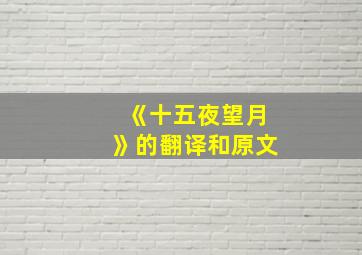 《十五夜望月》的翻译和原文